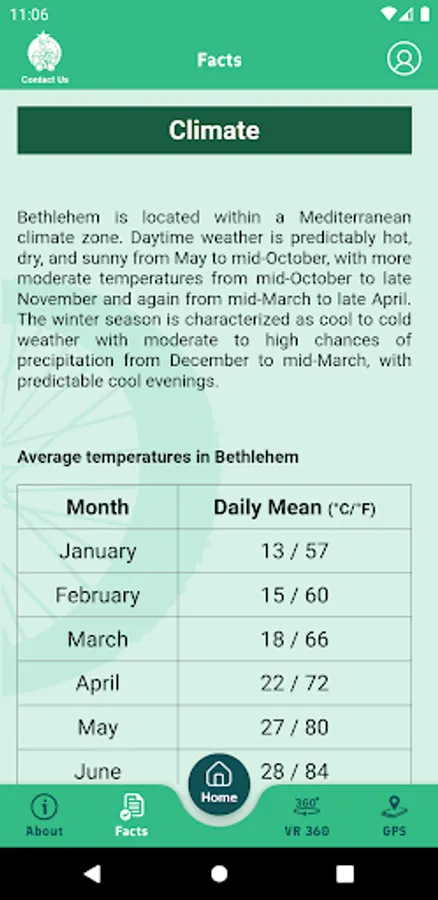 11:06

Contact Us

Facts

Climate

Bethlehem is located within a Mediterranean climate zone. Daytime weather is predictably hot, dry, and sunny from May to mid-October, with more moderate temperatures from mid-October to late November and again from mid-March to late April. The winter season is characterized as cool to cold weather with moderate to high chances of precipitation from December to mid-March, with predictable cool evenings.

Average temperatures in Bethlehem

| Month | Daily Mean (°C/°F) |
|---|---|
| January | 13 / 57 |
| February | 15 / 60 |
| March | 18 / 66 |
| April | 22 / 72 |
| May | 27 / 80 |
| June | 28 / 84 |

About

Facts

Home

360°

VR 360

GPS